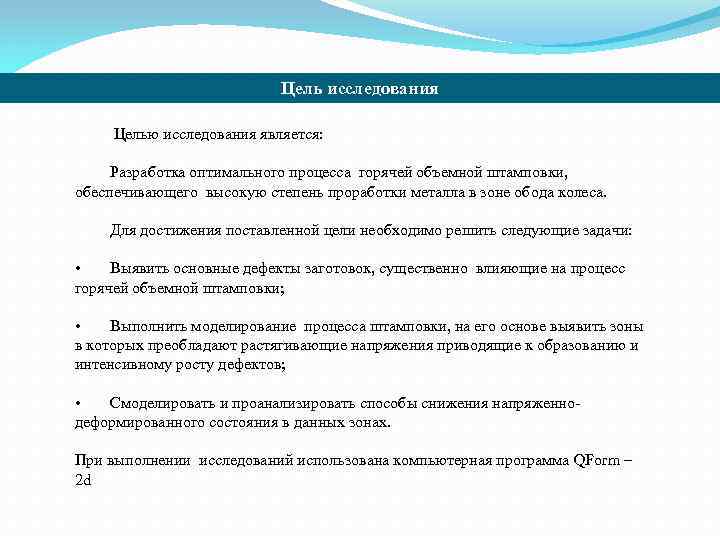 Цель исследования

Целью исследования является:

Разработка оптимального процесса горячей объемной штамповки, обеспечивающего высокую степень проработки металла в зоне обода колеса.

Для достижения поставленной цели необходимо решить следующие задачи:

• Выявить основные дефекты заготовок, существенно влияющие на процесс горячей объемной штамповки;

• Выполнить моделирование процесса штамповки, на его основе выявить зоны в которых преобладают растягивающие напряжения приводящие к образованию и интенсивному росту дефектов;

• Смоделировать и проанализировать способы снижения напряженно-деформированного состояния в данных зонах.

При выполнении исследований использована компьютерная программа QForm – 2d